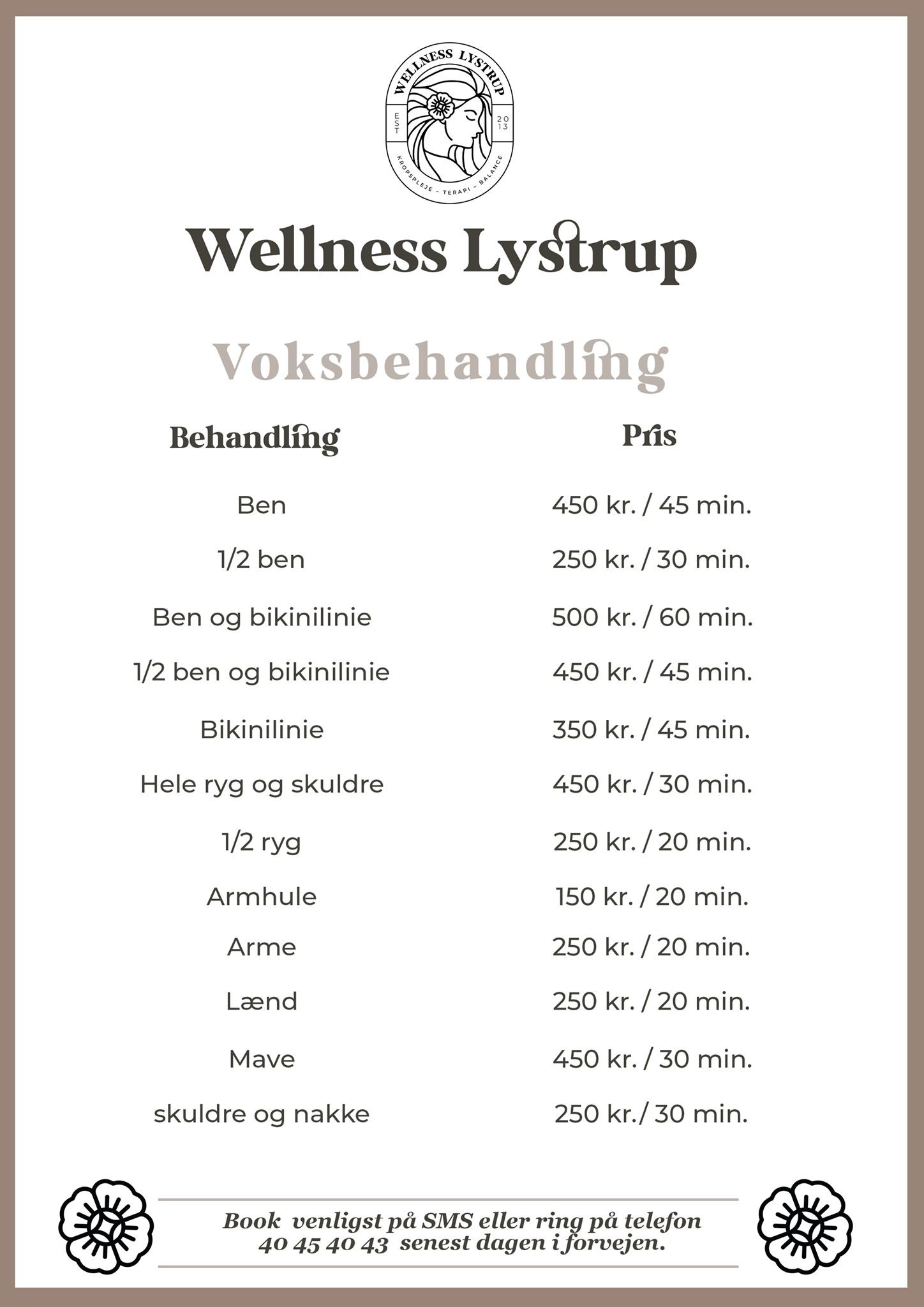 WELLNESS LYSTRUP
EST 2013
KROPSPLEJE - TERAPI - BALANCE

Wellness Lystrup

Voksbehandling

| Behandling | Pris |
|---|---|
| Ben | 450 kr. / 45 min. |
| 1/2 ben | 250 kr. / 30 min. |
| Ben og bikinilinie | 500 kr. / 60 min. |
| 1/2 ben og bikinilinie | 450 kr. / 45 min. |
| Bikinilinie | 350 kr. / 45 min. |
| Hele ryg og skuldre | 450 kr. / 30 min. |
| 1/2 ryg | 250 kr. / 20 min. |
| Armhule | 150 kr. / 20 min. |
| Arme | 250 kr. / 20 min. |
| Lænd | 250 kr. / 20 min. |
| Mave | 450 kr. / 30 min. |
| skuldre og nakke | 250 kr./ 30 min. |

Book venligst på SMS eller ring på telefon 40 45 40 43 senest dagen i forvejen.